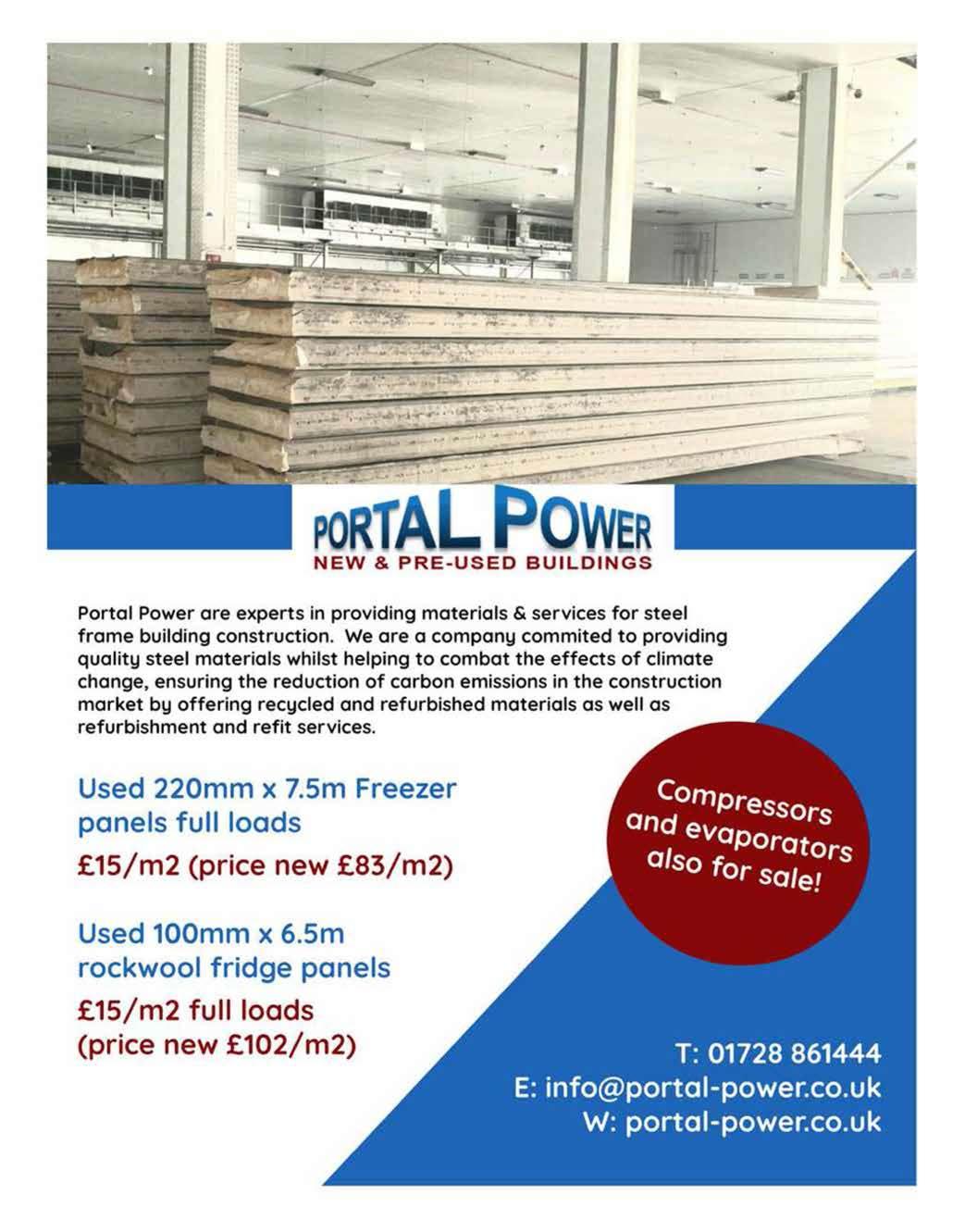 PORTAL POWER
NEW & PRE-USED BUILDINGS

Portal Power are experts in providing materials & services for steel frame building construction. We are a company commited to providing quality steel materials whilst helping to combat the effects of climate change, ensuring the reduction of carbon emissions in the construction market by offering recycled and refurbished materials as well as refurbishment and refit services.

Used 220mm x 7.5m Freezer panels full loads

£15/m2 (price new £83/m2)

Used 100mm x 6.5m rockwool fridge panels

£15/m2 full loads (price new £102/m2)

Compressors and evaporators also for sale!

T: 01728 861444
E: info@portal-power.co.uk
W: portal-power.co.uk